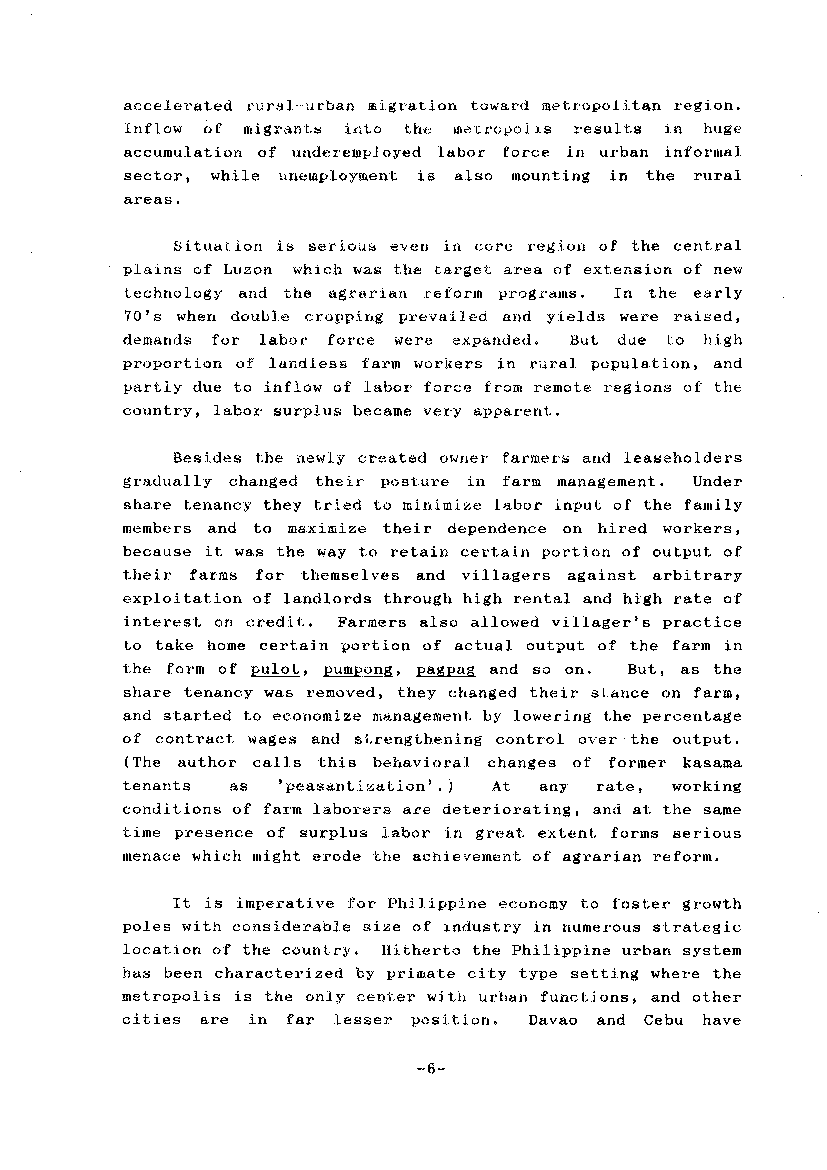 accelerated rural-urban migration toward metropolitan region. Inflow of migrants into the metropolis results in huge accumulation of underemployed labor force in urban informal sector, while unemployment is also mounting in the rural areas.

Situation is serious even in core region of the central plains of Luzon which was the target area of extension of new technology and the agrarian reform programs. In the early 70's when double cropping prevailed and yields were raised, demands for labor force were expanded. But due to high proportion of landless farm workers in rural population, and partly due to inflow of labor force from remote regions of the country, labor surplus became very apparent.

Besides the newly created owner farmers and leaseholders gradually changed their posture in farm management. Under share tenancy they tried to minimize labor input of the family members and to maximize their dependence on hired workers, because it was the way to retain certain portion of output of their farms for themselves and villagers against arbitrary exploitation of landlords through high rental and high rate of interest on credit. Farmers also allowed villager's practice to take home certain portion of actual output of the farm in the form of pulot, pumpong, pagpag and so on. But, as the share tenancy was removed, they changed their stance on farm, and started to economize management by lowering the percentage of contract wages and strengthening control over the output. (The author calls this behavioral changes of former kasama tenants as 'peasantization'.) At any rate, working conditions of farm laborers are deteriorating, and at the same time presence of surplus labor in great extent forms serious menace which might erode the achievement of agrarian reform.

It is imperative for Philippine economy to foster growth poles with considerable size of industry in numerous strategic location of the country. Hitherto the Philippine urban system has been characterized by primate city type setting where the metropolis is the only center with urban functions, and other cities are in far lesser position. Davao and Cebu have

-6-